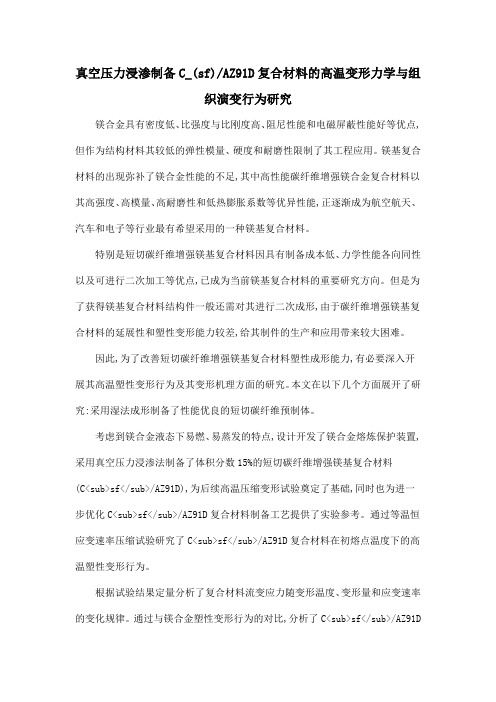 真空压力浸渗制备 C_(sf)/AZ91D 复合材料的高温变形力学与组织演变行为研究

镁合金具有密度低、比强度与比刚度高、阻尼性能和电磁屏蔽性能好等优点,但作为结构材料其较低的弹性模量、硬度和耐磨性限制了其工程应用。镁基复合材料的出现弥补了镁合金性能的不足,其中高性能碳纤维增强镁合金复合材料以其高强度、高模量、高耐磨性和低热膨胀系数等优异性能,正逐渐成为航空航天、汽车和电子等行业最有希望采用的一种镁基复合材料。

特别是短切碳纤维增强镁基复合材料因具有制备成本低、力学性能各向同性以及可进行二次加工等优点,已成为当前镁基复合材料的重要研究方向。但是为了获得镁基复合材料结构件一般还需对其进行二次成形,由于碳纤维增强镁基复合材料的延展性和塑性变形能力较差,给其制件的生产和应用带来较大困难。

因此,为了改善短切碳纤维增强镁基复合材料塑性成形能力,有必要深入开展其高温塑性变形行为及其变形机理方面的研究。本文在以下几个方面展开了研究:采用湿法成形制备了性能优良的短切碳纤维预制体。

考虑到镁合金液态下易燃、易蒸发的特点,设计开发了镁合金熔炼保护装置,采用真空压力浸渗法制备了体积分数 15%的短切碳纤维增强镁基复合材料(C<sub>sf</sub>/AZ91D),为后续高温压缩变形试验奠定了基础,同时也为进一步优化 C<sub>sf</sub>/AZ91D 复合材料制备工艺提供了实验参考。通过等温恒应变速率压缩试验研究了 C<sub>sf</sub>/AZ91D 复合材料在初熔点温度下的高温塑性变形行为。

根据试验结果定量分析了复合材料流变应力随变形温度、变形量和应变速率的变化规律。通过与镁合金塑性变形行为的对比,分析了 C<sub>sf</sub>/AZ91D